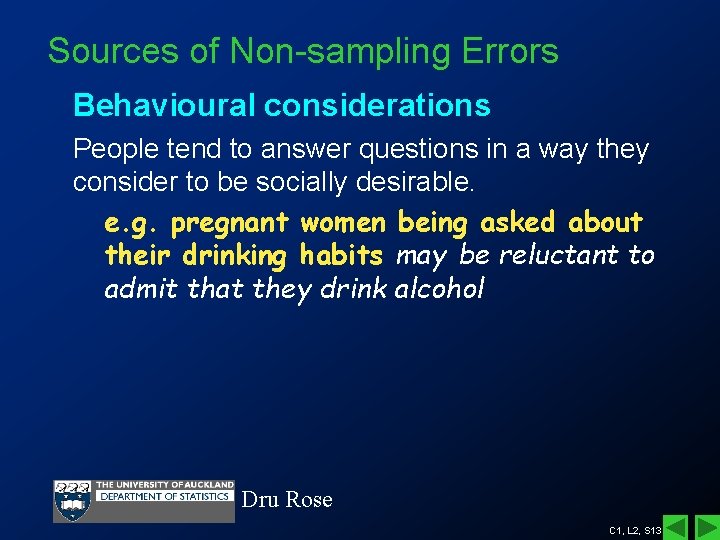 Sources of Non-sampling Errors

Behavioural considerations

People tend to answer questions in a way they consider to be socially desirable.

e.g. pregnant women being asked about their drinking habits may be reluctant to admit that they drink alcohol

THE UNIVERSITY OF AUCKLAND
DEPARTMENT OF STATISTICS

Dru Rose

C1, L2, S13